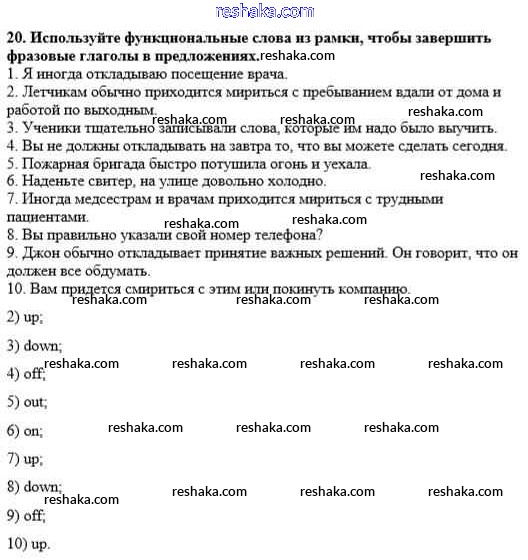 reshaka.com

**20. Используйте функциональные слова из рамки, чтобы завершить фразовые глаголы в предложениях.** reshaka.com

1. Я иногда откладываю посещение врача.
2. Летчикам обычно приходится мириться с пребыванием вдали от дома и работой по выходным. reshaka.com reshaka.com reshaka.com
3. Ученики тщательно записывали слова, которые им надо было выучить.
4. Вы не должны откладывать на завтра то, что вы можете сделать сегодня.
5. Пожарная бригада быстро потушила огонь и уехала.
6. Наденьте свитер, на улице довольно холодно. reshaka.com
7. Иногда медсестрам и врачам приходится мириться с трудными пациентами. reshaka.com reshaka.com
8. Вы правильно указали свой номер телефона?
9. Джон обычно откладывает принятие важных решений. Он говорит, что он должен все обдумать.
10. Вам придется смириться с этим или покинуть компанию. reshaka.com reshaka.com reshaka.com

2) up;

3) down; reshaka.com reshaka.com reshaka.com reshaka.com

4) off;

5) out;

6) on; reshaka.com reshaka.com reshaka.com

7) up;

8) down; reshaka.com reshaka.com reshaka.com reshaka.com

9) off;

10) up.